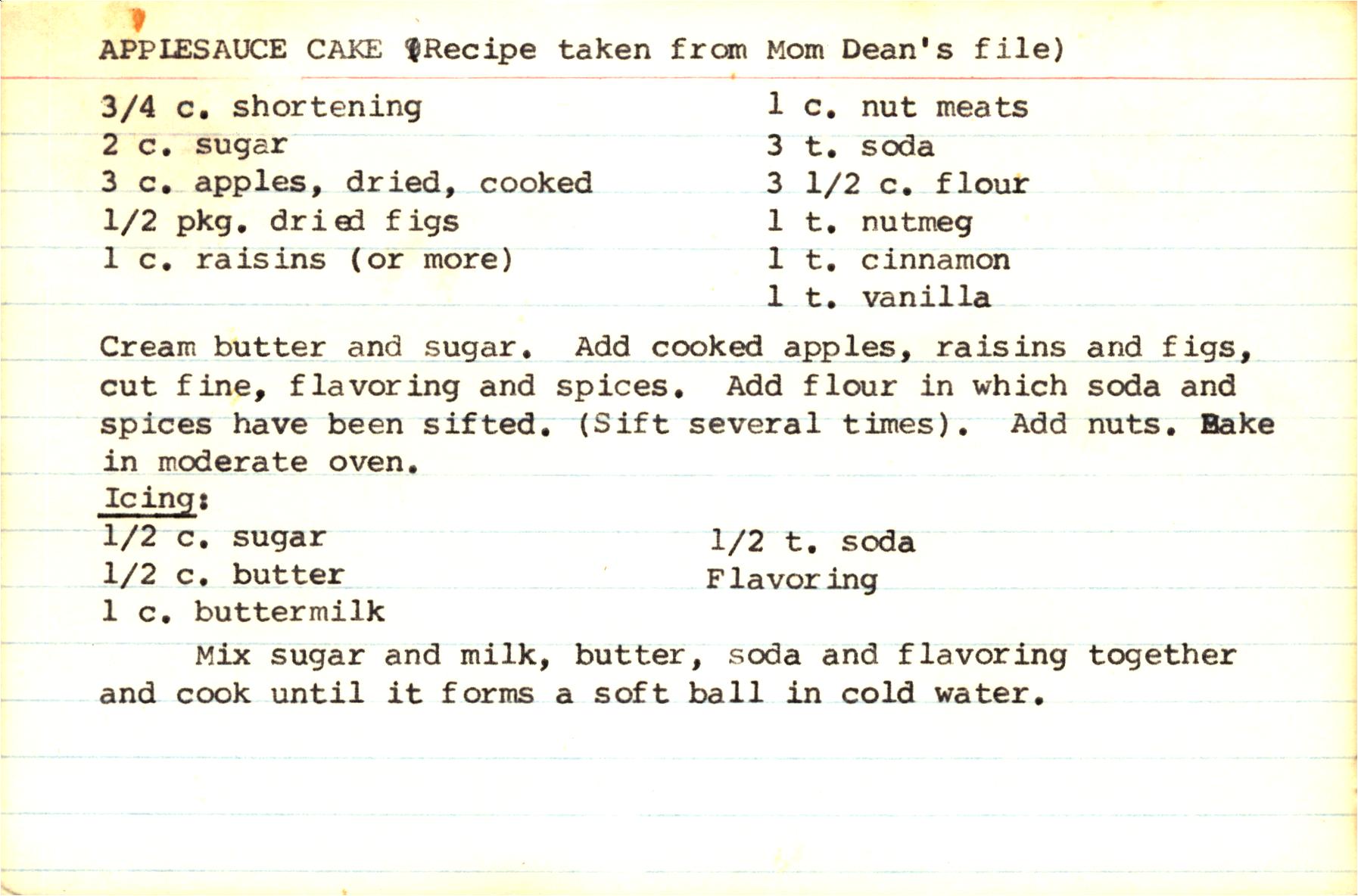 APPLESAUCE CAKE (Recipe taken from Mom Dean's file)

3/4 c. shortening
2 c. sugar
3 c. apples, dried, cooked
1/2 pkg. dried figs
1 c. raisins (or more)

1 c. nut meats
3 t. soda
3 1/2 c. flour
1 t. nutmeg
1 t. cinnamon
1 t. vanilla

Cream butter and sugar. Add cooked apples, raisins and figs, cut fine, flavoring and spices. Add flour in which soda and spices have been sifted. (Sift several times). Add nuts. Bake in moderate oven.

Icing:

1/2 c. sugar
1/2 c. butter
1 c. buttermilk

1/2 t. soda
Flavoring

Mix sugar and milk, butter, soda and flavoring together and cook until it forms a soft ball in cold water.